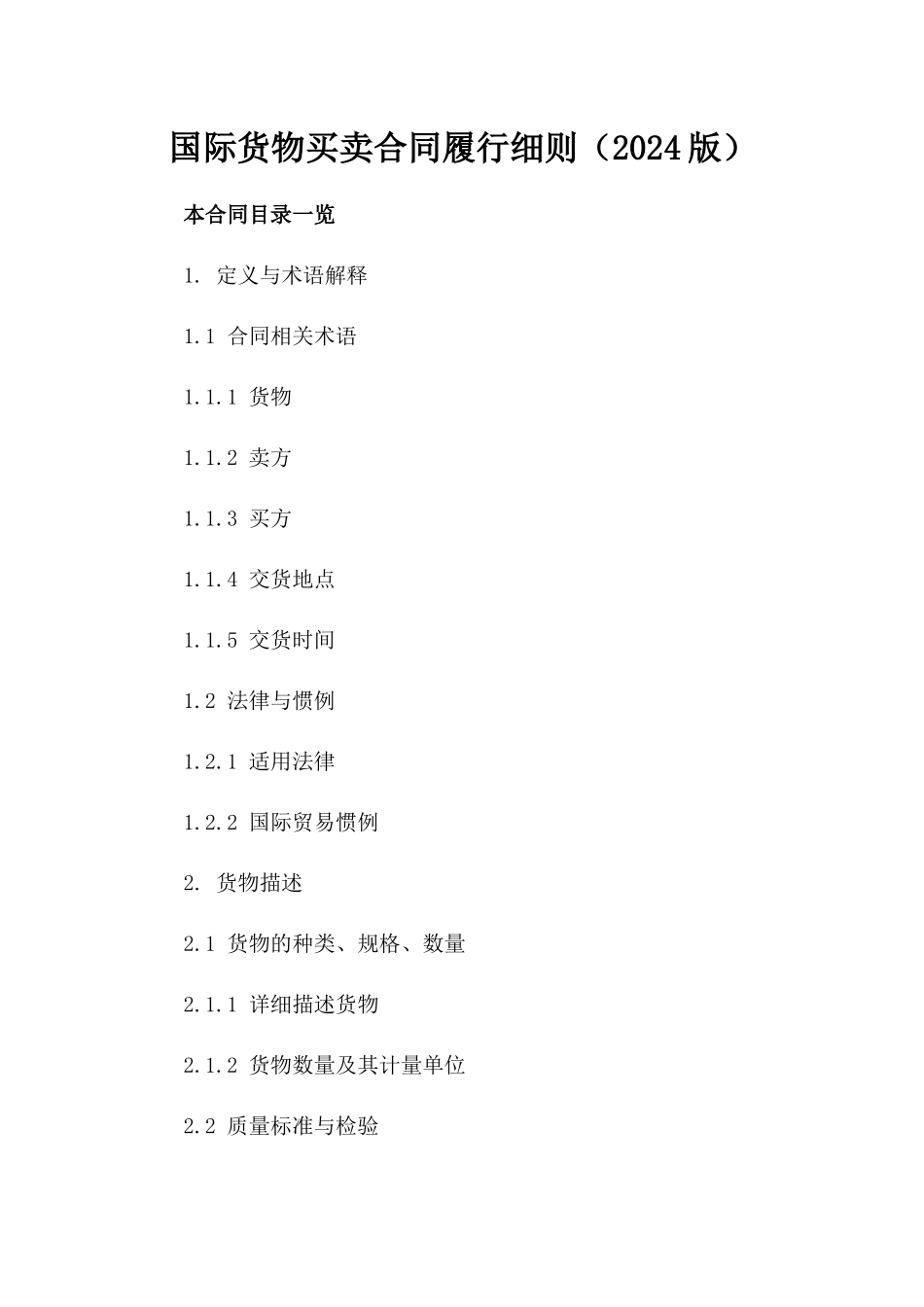 国际货物买卖合同履行细则（2024版）

本合同目录一览

1. 定义与术语解释

1.1 合同相关术语

1.1.1 货物

1.1.2 卖方

1.1.3 买方

1.1.4 交货地点

1.1.5 交货时间

1.2 法律与惯例

1.2.1 适用法律

1.2.2 国际贸易惯例

2. 货物描述

2.1 货物的种类、规格、数量

2.1.1 详细描述货物

2.1.2 货物数量及其计量单位

2.2 质量标准与检验